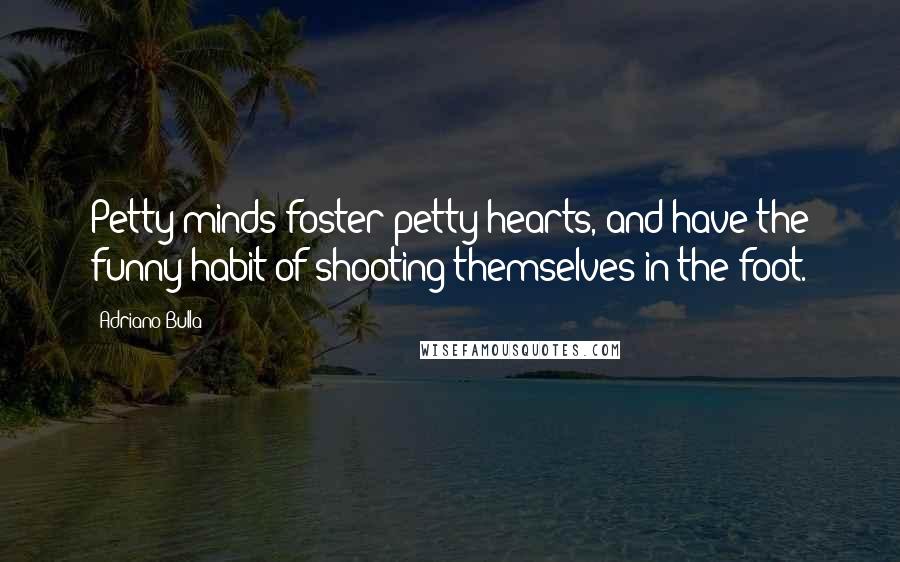 Petty minds foster petty hearts, and have the funny habit of shooting themselves in the foot.

Adriano Bulla

WISEFAMOUSQUOTES.COM